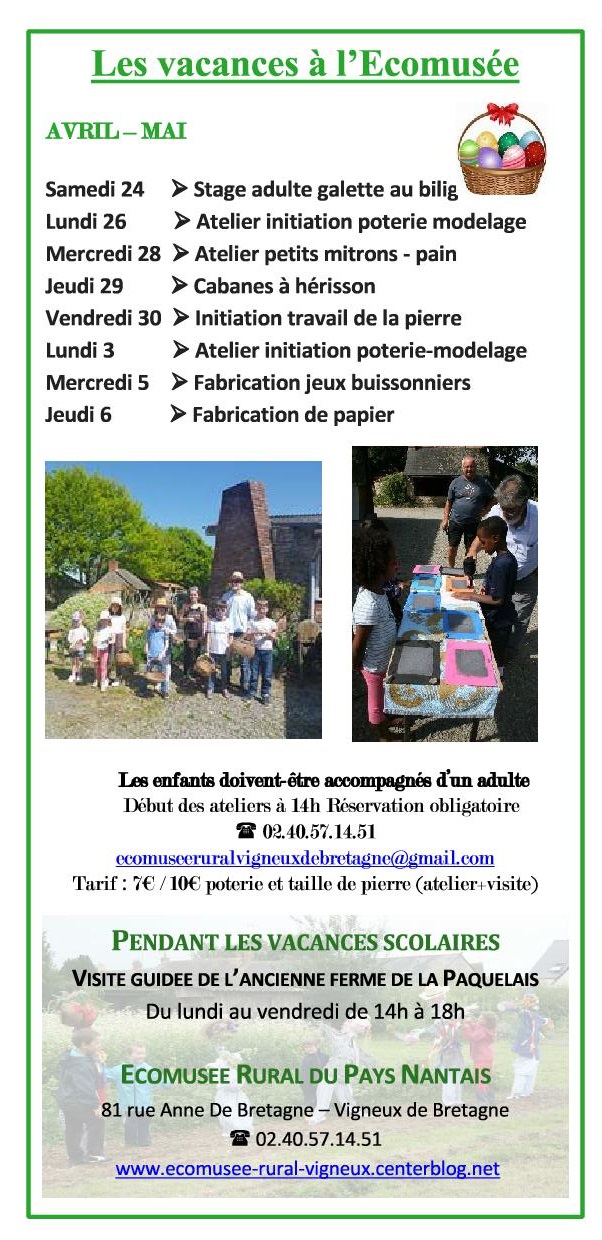 Les vacances à l'Ecomusée

AVRIL – MAI

Samedi 24 ➤ Stage adulte galette au bilig
Lundi 26 ➤ Atelier initiation poterie modelage
Mercredi 28 ➤ Atelier petits mitrons - pain
Jeudi 29 ➤ Cabanes à hérisson
Vendredi 30 ➤ Initiation travail de la pierre
Lundi 3 ➤ Atelier initiation poterie-modelage
Mercredi 5 ➤ Fabrication jeux buissonniers
Jeudi 6 ➤ Fabrication de papier

Les enfants doivent-être accompagnés d'un adulte
Début des ateliers à 14h Réservation obligatoire
☎ 02.40.57.14.51
ecomuseeruralvigneuxdebretagne@gmail.com
Tarif : 7€ / 10€ poterie et taille de pierre (atelier+visite)

PENDANT LES VACANCES SCOLAIRES
VISITE GUIDEE DE L'ANCIENNE FERME DE LA PAQUELAIS
Du lundi au vendredi de 14h à 18h

ECOMUSEE RURAL DU PAYS NANTAIS
81 rue Anne De Bretagne – Vigneux de Bretagne
☎ 02.40.57.14.51
www.ecomusee-rural-vigneux.centerblog.net